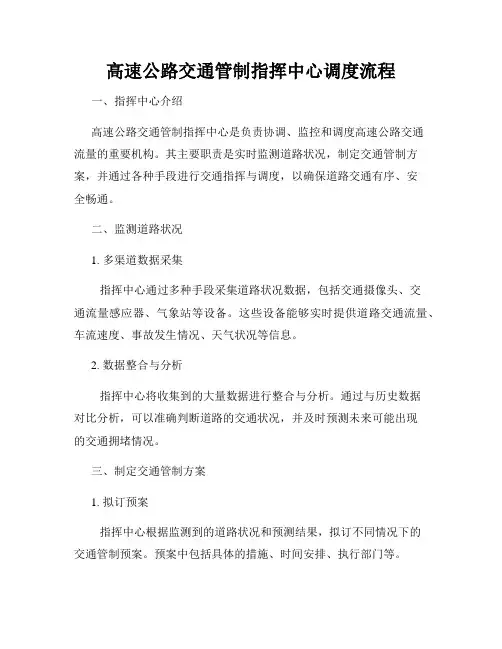 高速公路交通管制指挥中心调度流程

一、指挥中心介绍

高速公路交通管制指挥中心是负责协调、监控和调度高速公路交通流量的重要机构。其主要职责是实时监测道路状况，制定交通管制方案，并通过各种手段进行交通指挥与调度，以确保道路交通有序、安全畅通。

二、监测道路状况

1. 多渠道数据采集

指挥中心通过多种手段采集道路状况数据，包括交通摄像头、交通流量感应器、气象站等设备。这些设备能够实时提供道路交通流量、车流速度、事故发生情况、天气状况等信息。

2. 数据整合与分析

指挥中心将收集到的大量数据进行整合与分析。通过与历史数据对比分析，可以准确判断道路的交通状况，并及时预测未来可能出现的交通拥堵情况。

三、制定交通管制方案

1. 拟订预案

指挥中心根据监测到的道路状况和预测结果，拟订不同情况下的交通管制预案。预案中包括具体的措施、时间安排、执行部门等。